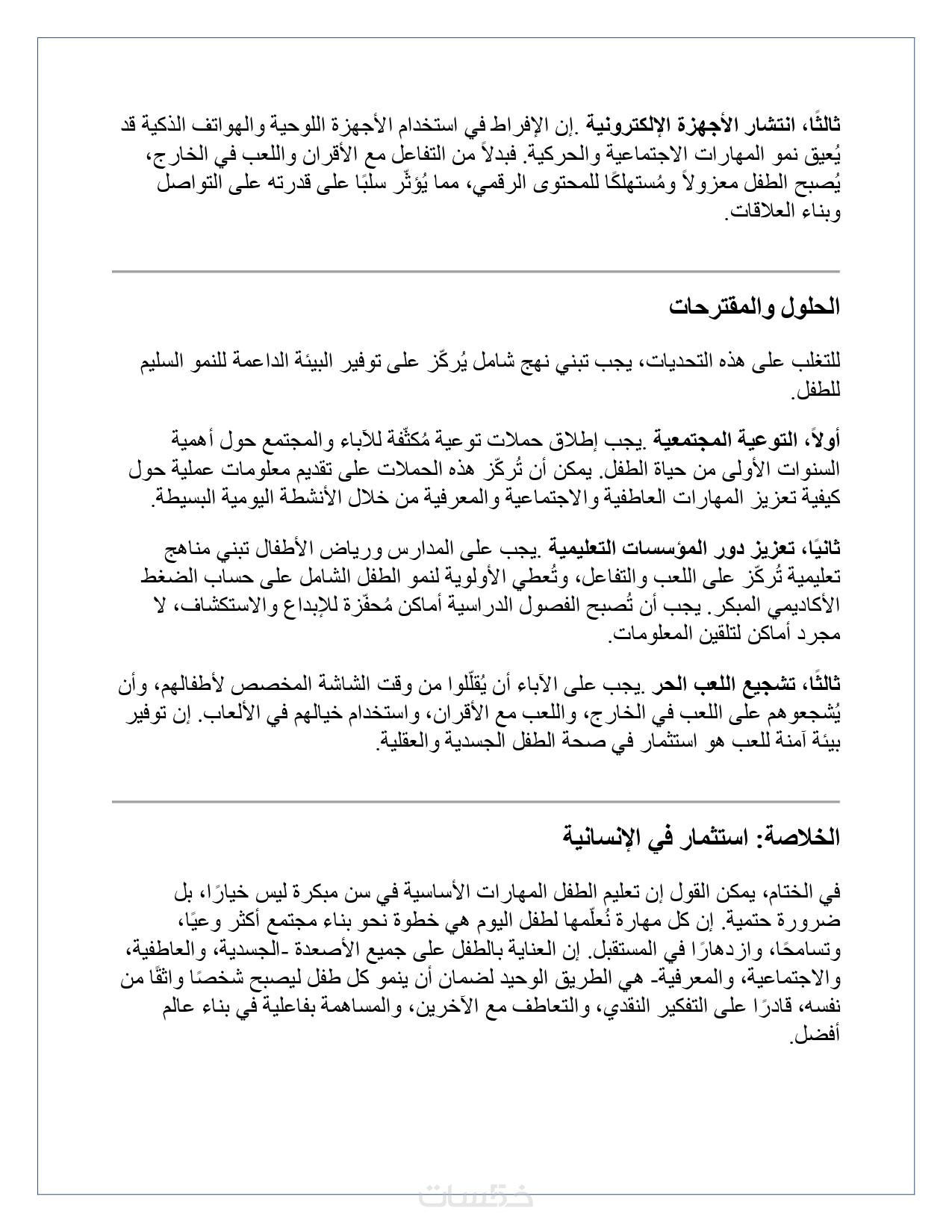 ثالثًا، انتشار الأجهزة الإلكترونية .إن الإفراط في استخدام الأجهزة اللوحية والهواتف الذكية قد يُعيق نمو المهارات الاجتماعية والحركية. فبدلاً من التفاعل مع الأقران واللعب في الخارج، يُصبح الطفل معزولاً ومُستهلكًا للمحتوى الرقمي، مما يُؤثّر سلبًا على قدرته على التواصل وبناء العلاقات.

الحلول والمقترحات

للتغلب على هذه التحديات، يجب تبني نهج شامل يُركّز على توفير البيئة الداعمة للنمو السليم للطفل.

أولاً، التوعية المجتمعية .يجب إطلاق حملات توعية مُكثّفة للآباء والمجتمع حول أهمية السنوات الأولى من حياة الطفل. يمكن أن تُركّز هذه الحملات على تقديم معلومات عملية حول كيفية تعزيز المهارات العاطفية والاجتماعية والمعرفية من خلال الأنشطة اليومية البسيطة.

ثانيًا، تعزيز دور المؤسسات التعليمية .يجب على المدارس ورياض الأطفال تبني مناهج تعليمية تُركّز على اللعب والتفاعل، وتُعطي الأولوية لنمو الطفل الشامل على حساب الضغط الأكاديمي المبكر. يجب أن تُصبح الفصول الدراسية أماكن مُحفّزة للإبداع والاستكشاف، لا مجرد أماكن لتلقين المعلومات.

ثالثًا، تشجيع اللعب الحر .يجب على الآباء أن يُقلّلوا من وقت الشاشة المخصص لأطفالهم، وأن يُشجعوهم على اللعب في الخارج، واللعب مع الأقران، واستخدام خيالهم في الألعاب. إن توفير بيئة آمنة للعب هو استثمار في صحة الطفل الجسدية والعقلية.

الخلاصة: استثمار في الإنسانية

في الختام، يمكن القول إن تعليم الطفل المهارات الأساسية في سن مبكرة ليس خيارًا، بل ضرورة حتمية. إن كل مهارة نُعلّمها لطفل اليوم هي خطوة نحو بناء مجتمع أكثر وعيًا، وتسامحًا، وازدهارًا في المستقبل. إن العناية بالطفل على جميع الأصعدة -الجسدية، والعاطفية، والاجتماعية، والمعرفية- هي الطريق الوحيد لضمان أن ينمو كل طفل ليصبح شخصًا واثقًا من نفسه، قادرًا على التفكير النقدي، والتعاطف مع الآخرين، والمساهمة بفاعلية في بناء عالم أفضل.

خمسات